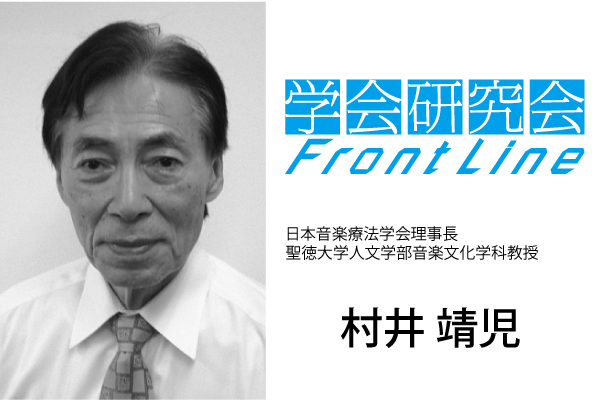 学会研究会
Front Line

日本音楽療法学会理事長
聖徳大学人文学部音楽文化学科教授

村井 靖児